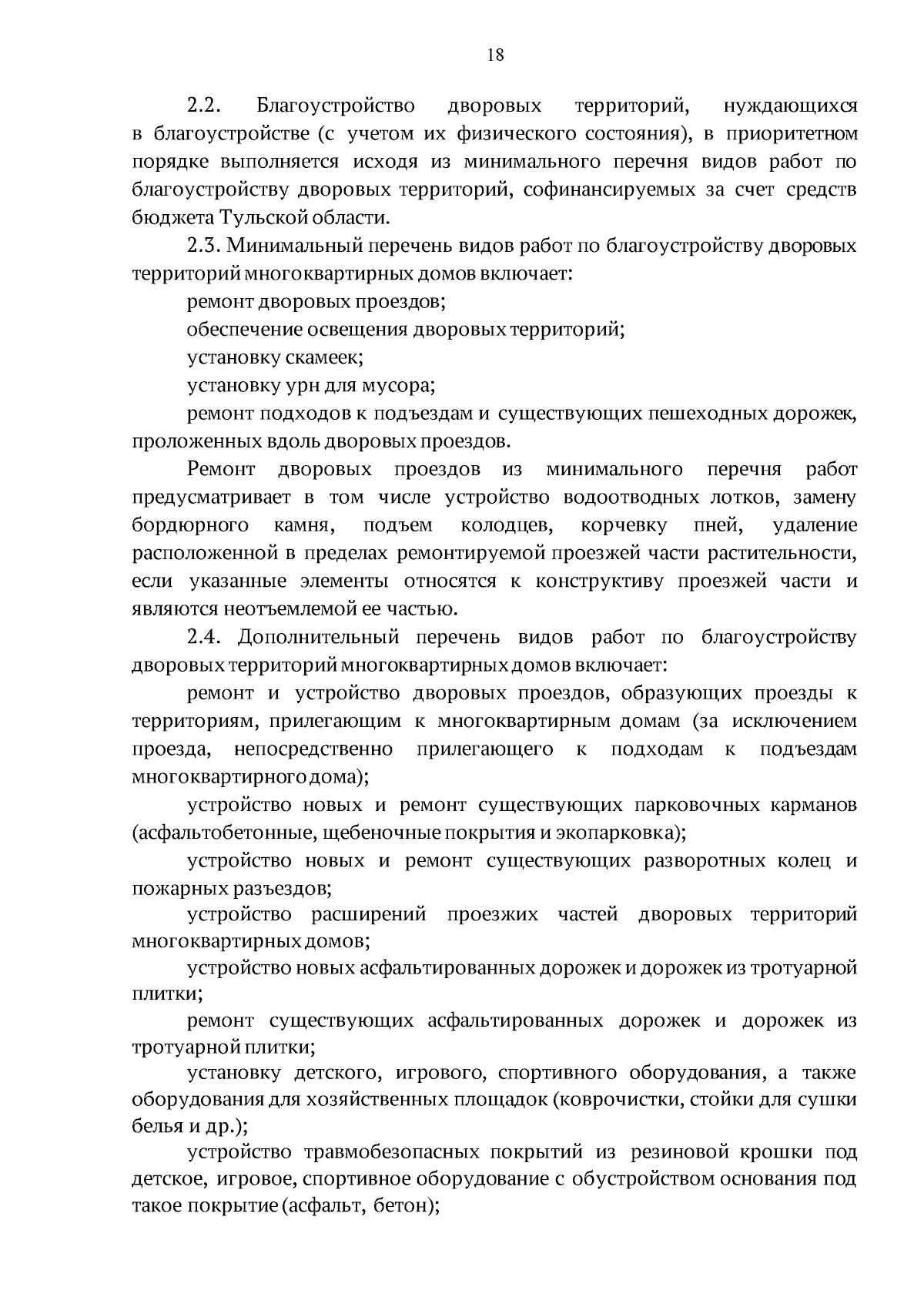 18

2.2. Благоустройство дворовых территорий, нуждающихся в благоустройстве (с учетом их физического состояния), в приоритетном порядке выполняется исходя из минимального перечня видов работ по благоустройству дворовых территорий, софинансируемых за счет средств бюджета Тульской области.

2.3. Минимальный перечень видов работ по благоустройству дворовых территорий многоквартирных домов включает:

ремонт дворовых проездов;

обеспечение освещения дворовых территорий;

установку скамеек;

установку урн для мусора;

ремонт подходов к подъездам и существующих пешеходных дорожек, проложенных вдоль дворовых проездов.

Ремонт дворовых проездов из минимального перечня работ предусматривает в том числе устройство водоотводных лотков, замену бордюрного камня, подъем колодцев, корчевку пней, удаление расположенной в пределах ремонтируемой проезжей части растительности, если указанные элементы относятся к конструктиву проезжей части и являются неотъемлемой ее частью.

2.4. Дополнительный перечень видов работ по благоустройству дворовых территорий многоквартирных домов включает:

ремонт и устройство дворовых проездов, образующих проезды к территориям, прилегающим к многоквартирным домам (за исключением проезда, непосредственно прилегающего к подходам к подъездам многоквартирного дома);

устройство новых и ремонт существующих парковочных карманов (асфальтобетонные, щебеночные покрытия и экопарковка);

устройство новых и ремонт существующих разворотных колец и пожарных разъездов;

устройство расширений проезжих частей дворовых территорий многоквартирных домов;

устройство новых асфальтированных дорожек и дорожек из тротуарной плитки;

ремонт существующих асфальтированных дорожек и дорожек из тротуарной плитки;

установку детского, игрового, спортивного оборудования, а также оборудования для хозяйственных площадок (коврочистки, стойки для сушки белья и др.);

устройство травмобезопасных покрытий из резиновой крошки под детское, игровое, спортивное оборудование с обустройством основания под такое покрытие (асфальт, бетон);